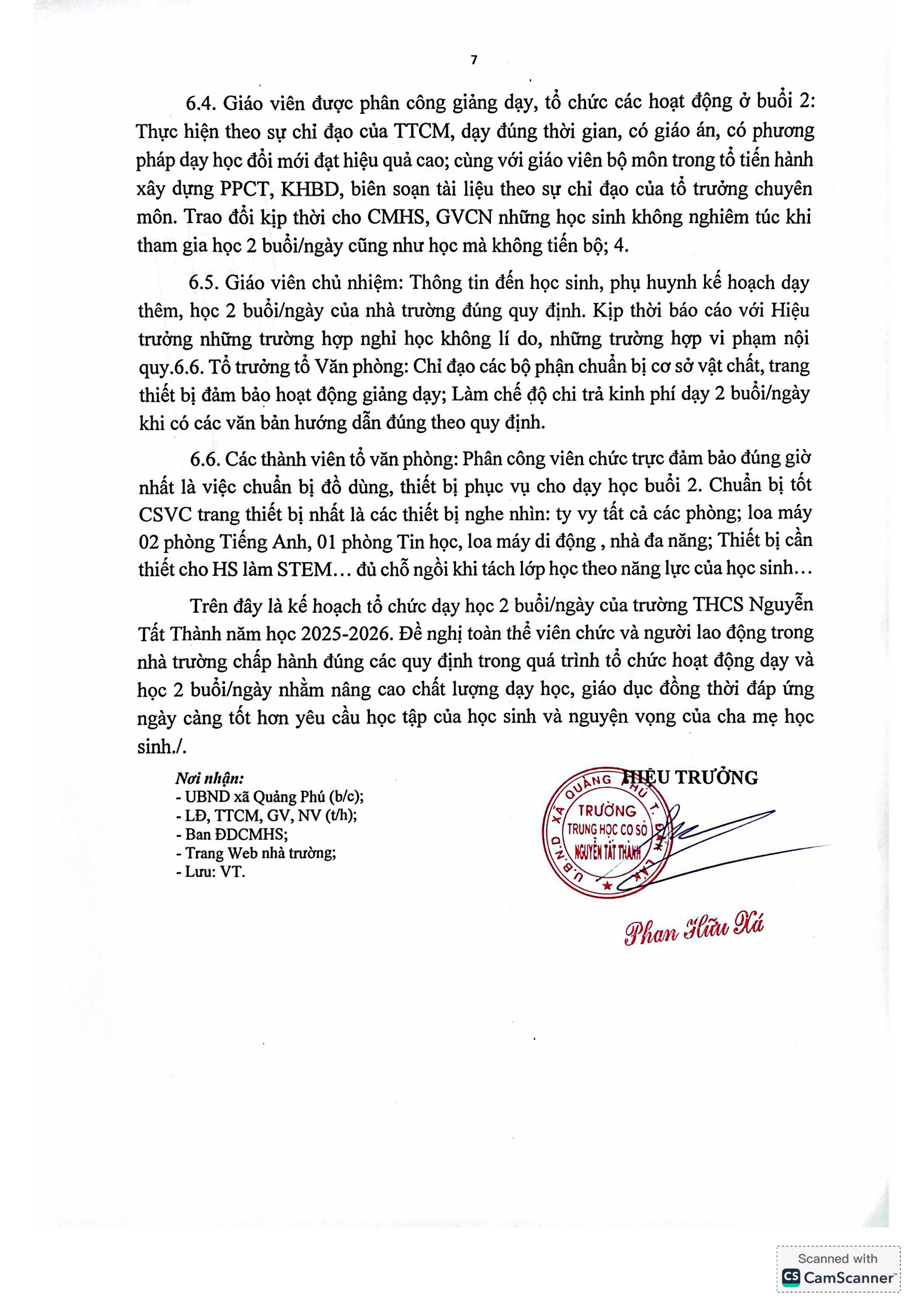 7

6.4. Giáo viên được phân công giảng dạy, tổ chức các hoạt động ở buổi 2: Thực hiện theo sự chỉ đạo của TTCM, dạy đúng thời gian, có giáo án, có phương pháp dạy học đổi mới đạt hiệu quả cao; cùng với giáo viên bộ môn trong tổ tiến hành xây dựng PPCT, KHBD, biên soạn tài liệu theo sự chỉ đạo của tổ trưởng chuyên môn. Trao đổi kịp thời cho CMHS, GVCN những học sinh không nghiêm túc khi tham gia học 2 buổi/ngày cũng như học mà không tiến bộ; 4.

6.5. Giáo viên chủ nhiệm: Thông tin đến học sinh, phụ huynh kế hoạch dạy thêm, học 2 buổi/ngày của nhà trường đúng quy định. Kịp thời báo cáo với Hiệu trưởng những trường hợp nghỉ học không lí do, những trường hợp vi phạm nội quy.6.6. Tổ trưởng tổ Văn phòng: Chỉ đạo các bộ phận chuẩn bị cơ sở vật chất, trang thiết bị đảm bảo hoạt động giảng dạy; Làm chế độ chi trả kinh phí dạy 2 buổi/ngày khi có các văn bản hướng dẫn đúng theo quy định.

6.6. Các thành viên tổ văn phòng: Phân công viên chức trực đảm bảo đúng giờ nhất là việc chuẩn bị đồ dùng, thiết bị phục vụ cho dạy học buổi 2. Chuẩn bị tốt CSVC trang thiết bị nhất là các thiết bị nghe nhìn: ty vy tất cả các phòng; loa máy 02 phòng Tiếng Anh, 01 phòng Tin học, loa máy di động , nhà đa năng; Thiết bị cần thiết cho HS làm STEM… đủ chỗ ngồi khi tách lớp học theo năng lực của học sinh…

Trên đây là kế hoạch tổ chức dạy học 2 buổi/ngày của trường THCS Nguyễn Tất Thành năm học 2025-2026. Đề nghị toàn thể viên chức và người lao động trong nhà trường chấp hành đúng các quy định trong quá trình tổ chức hoạt động dạy và học 2 buổi/ngày nhằm nâng cao chất lượng dạy học, giáo dục đồng thời đáp ứng ngày càng tốt hơn yêu cầu học tập của học sinh và nguyện vọng của cha mẹ học sinh./.

Nơi nhận:
- UBND xã Quảng Phú (b/c);
- LĐ, TTCM, GV, NV (t/h);
- Ban ĐDCMHS;
- Trang Web nhà trường;
- Lưu: VT.

HIỆU TRƯỞNG

U.B.N.D XÃ QUẢNG PHÚ T. ĐẮK LẮK
TRƯỜNG
TRUNG HỌC CƠ SỞ
NGUYỄN TẤT THÀNH

Phan Hữu Xá

Scanned with
CamScanner